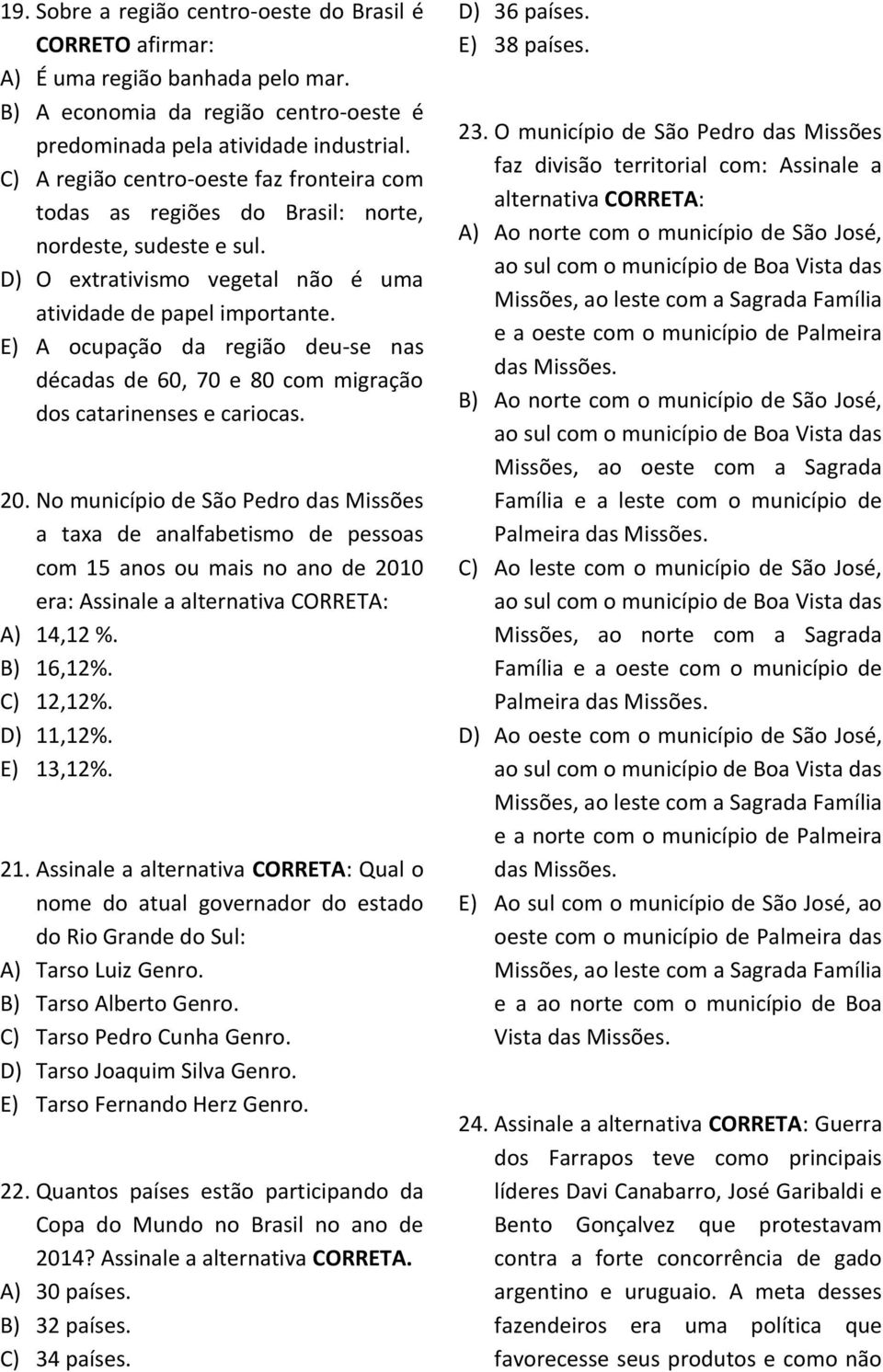 19. Sobre a região centro-oeste do Brasil é CORRETO afirmar:
A) É uma região banhada pelo mar.
B) A economia da região centro-oeste é predominada pela atividade industrial.
C) A região centro-oeste faz fronteira com todas as regiões do Brasil: norte, nordeste, sudeste e sul.
D) O extrativismo vegetal não é uma atividade de papel importante.
E) A ocupação da região deu-se nas décadas de 60, 70 e 80 com migração dos catarinenses e cariocas.

20. No município de São Pedro das Missões a taxa de analfabetismo de pessoas com 15 anos ou mais no ano de 2010 era: Assinale a alternativa CORRETA:
A) 14,12 %.
B) 16,12%.
C) 12,12%.
D) 11,12%.
E) 13,12%.

21. Assinale a alternativa CORRETA: Qual o nome do atual governador do estado do Rio Grande do Sul:
A) Tarso Luiz Genro.
B) Tarso Alberto Genro.
C) Tarso Pedro Cunha Genro.
D) Tarso Joaquim Silva Genro.
E) Tarso Fernando Herz Genro.

22. Quantos países estão participando da Copa do Mundo no Brasil no ano de 2014? Assinale a alternativa CORRETA.
A) 30 países.
B) 32 países.
C) 34 países.
D) 36 países.
E) 38 países.

23. O município de São Pedro das Missões faz divisão territorial com: Assinale a alternativa CORRETA:
A) Ao norte com o município de São José, ao sul com o município de Boa Vista das Missões, ao leste com a Sagrada Família e a oeste com o município de Palmeira das Missões.
B) Ao norte com o município de São José, ao sul com o município de Boa Vista das Missões, ao oeste com a Sagrada Família e a leste com o município de Palmeira das Missões.
C) Ao leste com o município de São José, ao sul com o município de Boa Vista das Missões, ao norte com a Sagrada Família e a oeste com o município de Palmeira das Missões.
D) Ao oeste com o município de São José, ao sul com o município de Boa Vista das Missões, ao leste com a Sagrada Família e a norte com o município de Palmeira das Missões.
E) Ao sul com o município de São José, ao oeste com o município de Palmeira das Missões, ao leste com a Sagrada Família e a ao norte com o município de Boa Vista das Missões.

24. Assinale a alternativa CORRETA: Guerra dos Farrapos teve como principais líderes Davi Canabarro, José Garibaldi e Bento Gonçalvez que protestavam contra a forte concorrência de gado argentino e uruguaio. A meta desses fazendeiros era uma política que favorecesse seus produtos e como não